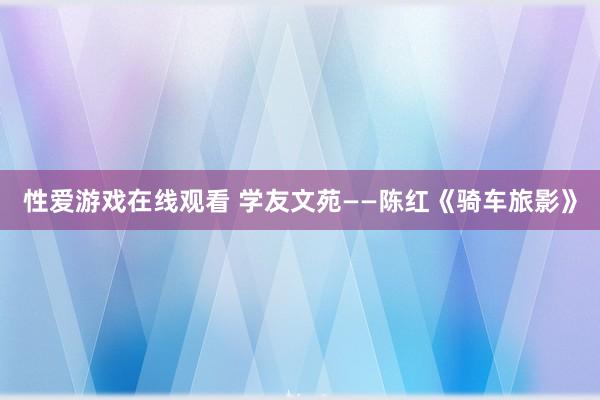 性爱游戏在线观看 学友文苑——陈红《骑车旅影》